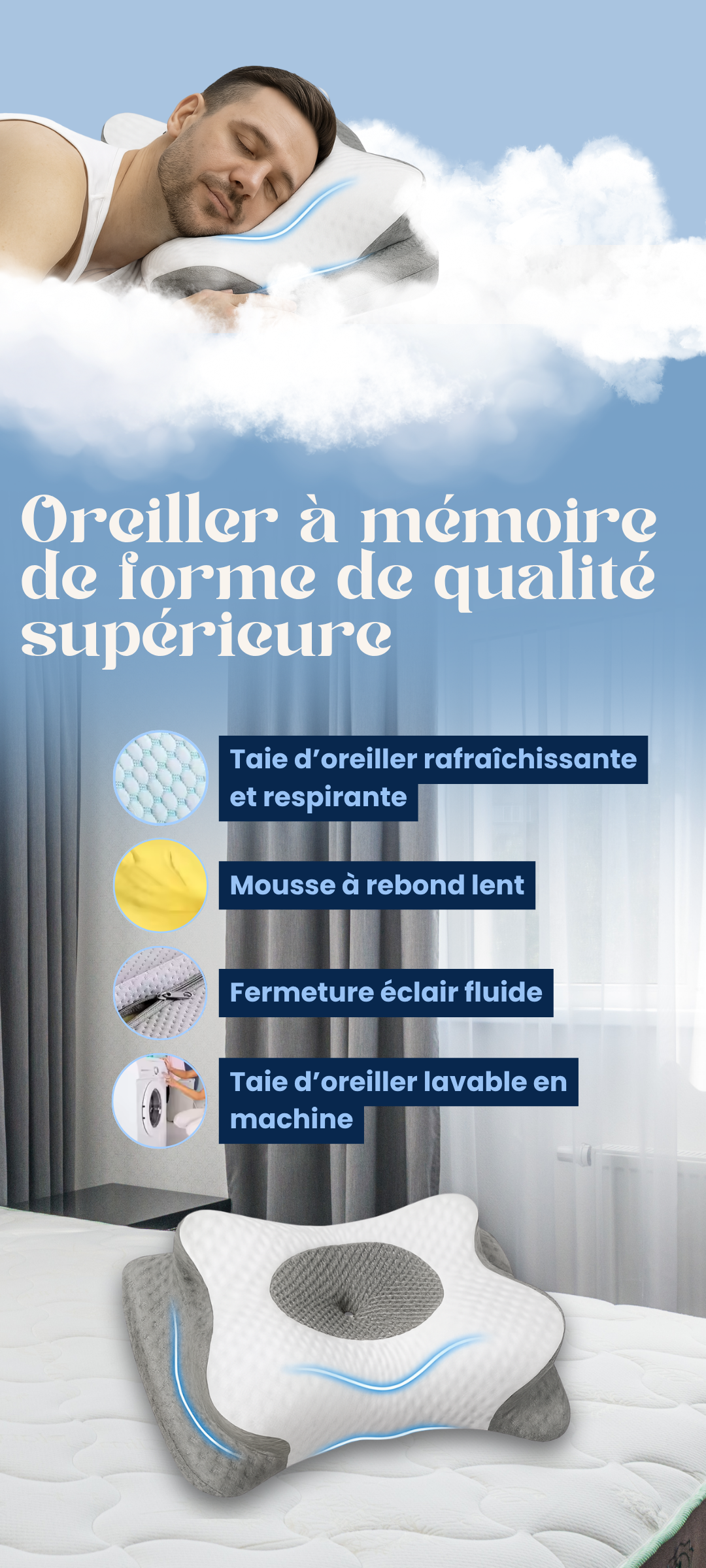 Oreiller à mémoire de forme de qualité supérieure

Taie d'oreiller rafraîchissante et respirante

Mousse à rebond lent

Fermeture éclair fluide

Taie d'oreiller lavable en machine